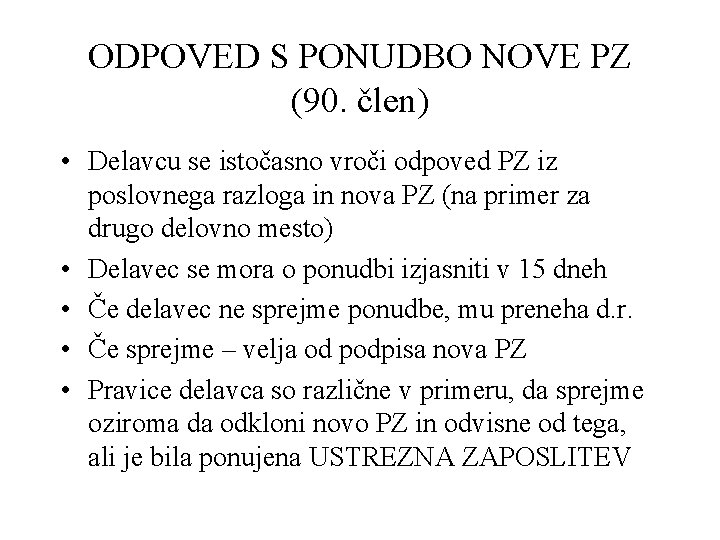 ODPOVED S PONUDBO NOVE PZ
(90. člen)

• Delavcu se istočasno vroči odpoved PZ iz poslovnega razloga in nova PZ (na primer za drugo delovno mesto)
• Delavec se mora o ponudbi izjasniti v 15 dneh
• Če delavec ne sprejme ponudbe, mu preneha d.r.
• Če sprejme – velja od podpisa nova PZ
• Pravice delavca so različne v primeru, da sprejme oziroma da odkloni novo PZ in odvisne od tega, ali je bila ponujena USTREZNA ZAPOSLITEV